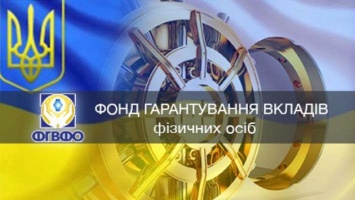 ФГВФО

ФОНД ГАРАНТУВАННЯ ВКЛАДІВ
фізичних осіб